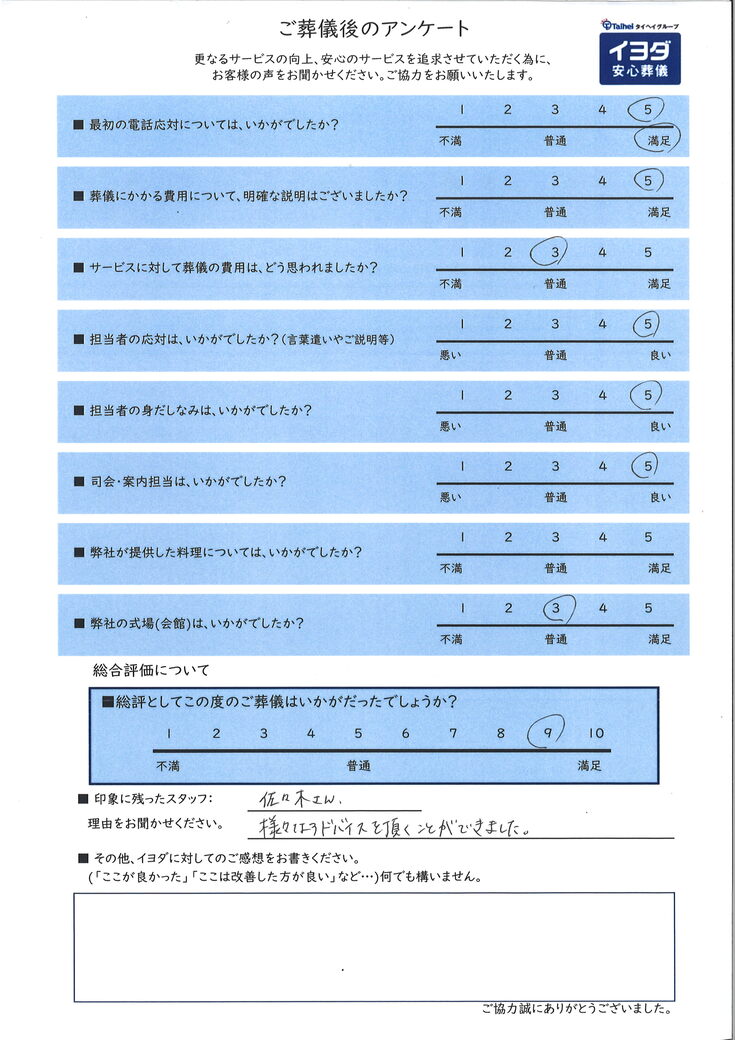 ご葬儀後のアンケート

Taihei タイヘイグループ
イヨダ
安心葬儀

更なるサービスの向上、安心のサービスを追求させていただく為に、お客様の声をお聞かせください。ご協力をお願いいたします。

■ 最初の電話応対については、いかがでしたか？
1 2 3 4 5
不満 普通 満足

■ 葬儀にかかる費用について、明確な説明はございましたか？
1 2 3 4 5
不満 普通 満足

■ サービスに対して葬儀の費用は、どう思われましたか？
1 2 3 4 5
不満 普通 満足

■ 担当者の応対は、いかがでしたか？（言葉遣いやご説明等）
1 2 3 4 5
悪い 普通 良い

■ 担当者の身だしなみは、いかがでしたか？
1 2 3 4 5
悪い 普通 良い

■ 司会・案内担当は、いかがでしたか？
1 2 3 4 5
悪い 普通 良い

■ 弊社が提供した料理については、いかがでしたか？
1 2 3 4 5
不満 普通 満足

■ 弊社の式場（会館）は、いかがでしたか？
1 2 3 4 5
不満 普通 満足

総合評価について

■総評としてこの度のご葬儀はいかがだったでしょうか？
1 2 3 4 5 6 7 8 9 10
不満 普通 満足

■ 印象に残ったスタッフ： 佐々木さん
理由をお聞かせください。 様々なアドバイスを頂くことができました。

■ その他、イヨダに対してのご感想をお書きください。
（「ここが良かった」「ここは改善した方が良い」など…）何でも構いません。

ご協力誠にありがとうございました。